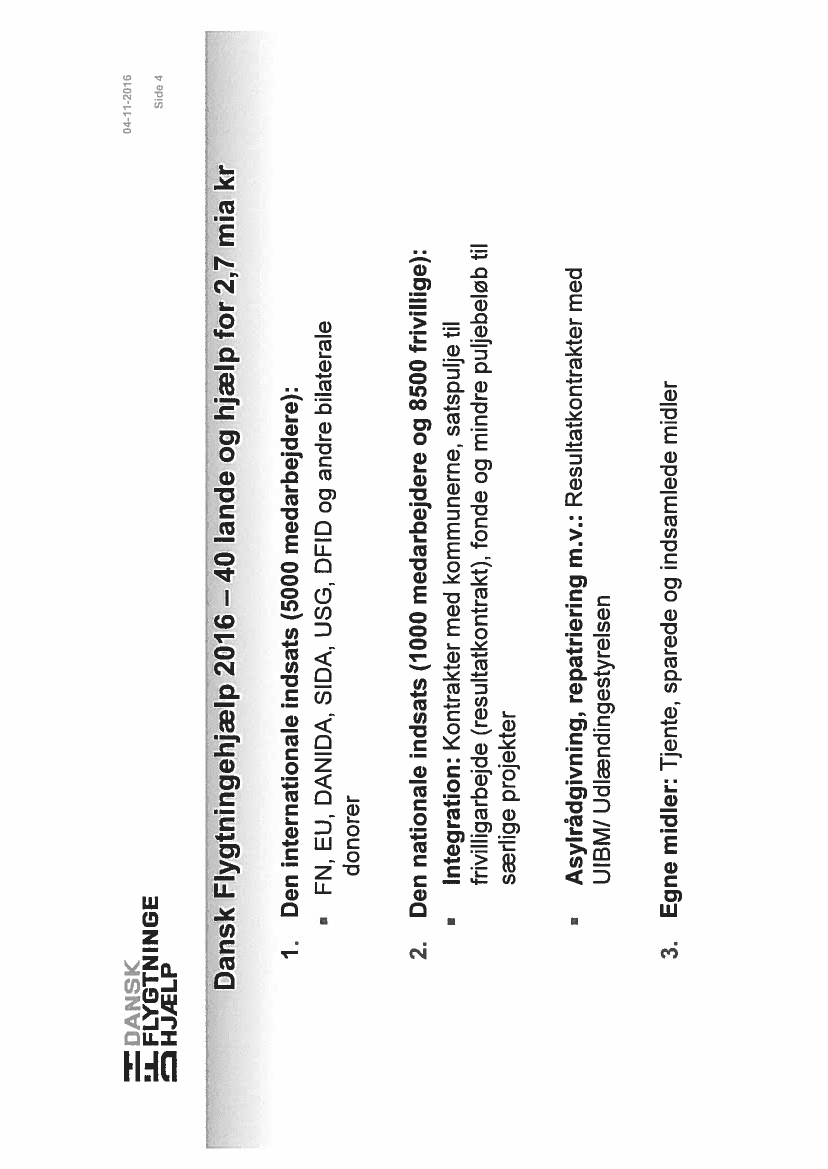 DANSK FLYGTNINGE HJÆLP

04-11-2016
Side 4

Dansk Flygtningehjælp 2016 – 40 lande og hjælp for 2,7 mia kr

1. Den internationale indsats (5000 medarbejdere):
▪ FN, EU, DANIDA, SIDA, USG, DFID og andre bilaterale donorer

2. Den nationale indsats (1000 medarbejdere og 8500 frivillige):
▪ Integration: Kontrakter med kommunerne, satspulje til frivilligarbejde (resultatkontrakt), fonde og mindre puljebeløb til særlige projekter

▪ Asylrådgivning, repatriering m.v.: Resultatkontrakter med UIBM/ Udlændingestyrelsen

3. Egne midler: Tjente, sparede og indsamlede midler